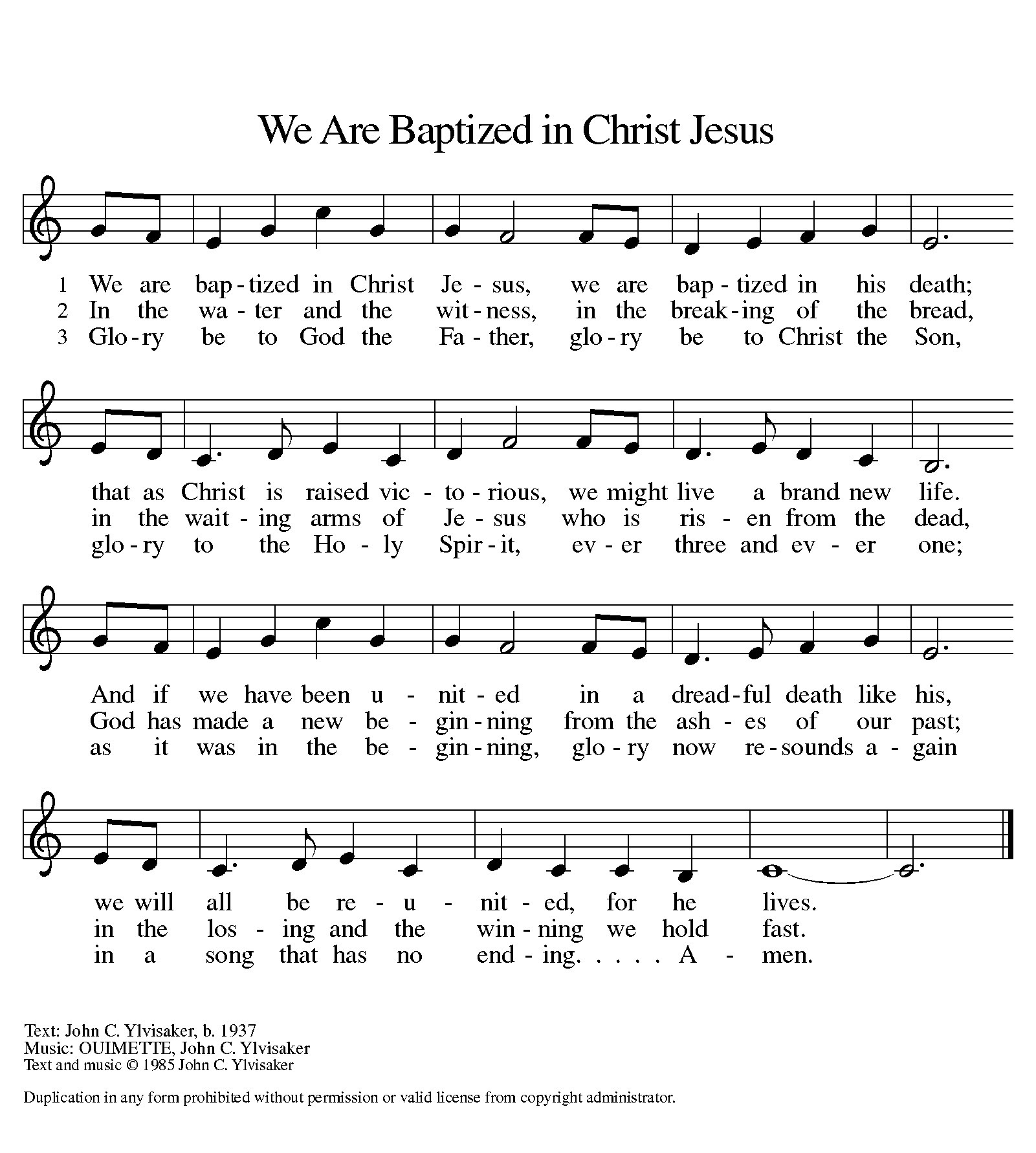 We Are Baptized in Christ Jesus

1 We are bap - tized in Christ Je - sus, we are bap - tized in his death;
2 In the wa - ter and the wit - ness, in the break - ing of the bread,
3 Glo - ry be to God the Fa - ther, glo - ry be to Christ the Son,

that as Christ is raised vic - to - rious, we might live a brand new life.
in the wait - ing arms of Je - sus who is ris - en from the dead,
glo - ry to the Ho - ly Spir - it, ev - er three and ev - er one;

And if we have been u - nit - ed in a dread - ful death like his,
God has made a new be - gin - ning from the ash - es of our past;
as it was in the be - gin - ning, glo - ry now re - sounds a - gain

we will all be re - u - nit - ed, for he lives.
in the los - ing and the win - ning we hold fast.
in a song that has no end - ing. . . . . A - men.

Text: John C. Ylvisaker, b. 1937
Music: OUIMETTE, John C. Ylvisaker
Text and music © 1985 John C. Ylvisaker

Duplication in any form prohibited without permission or valid license from copyright administrator.